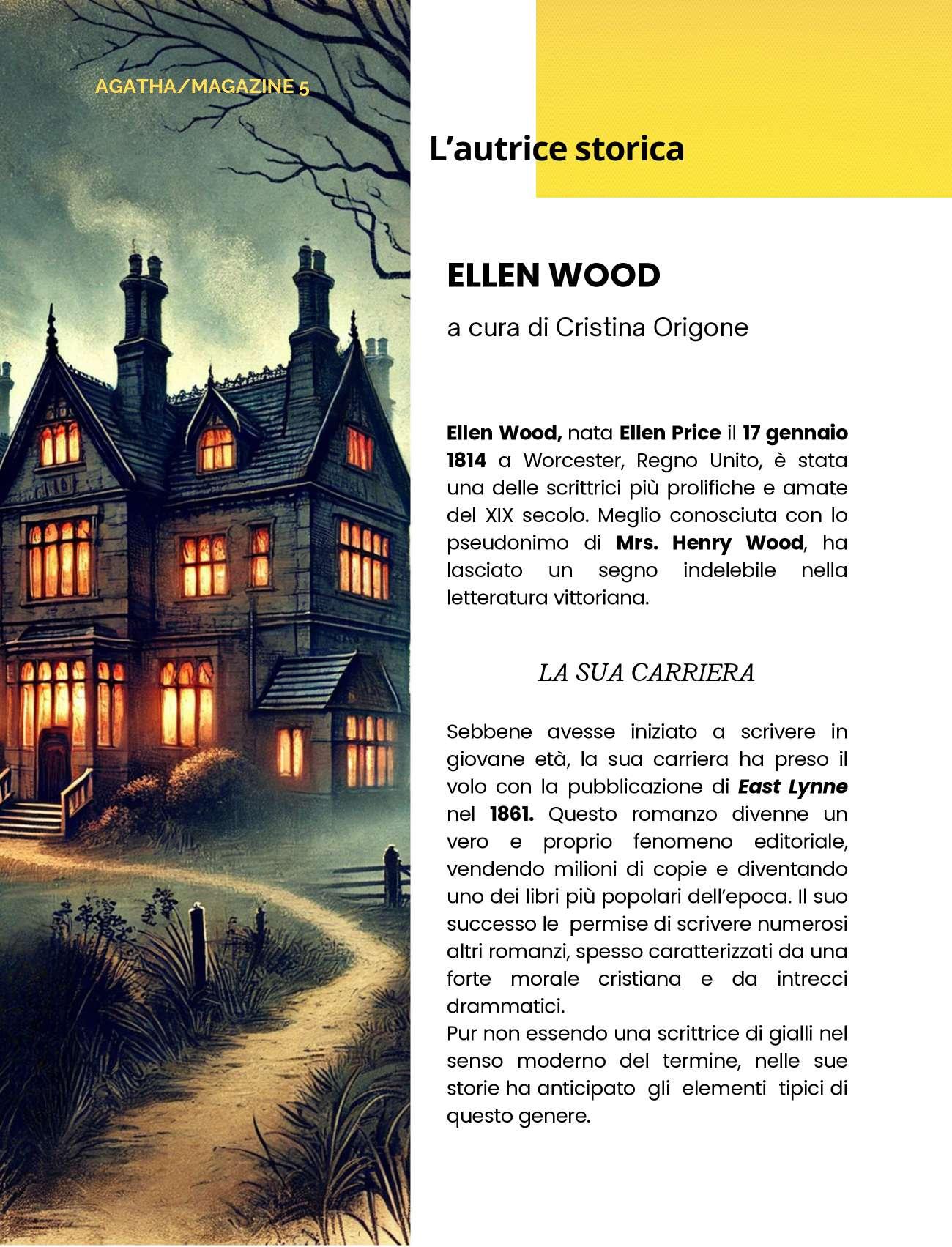 AGATHA/MAGAZINE 5

L'autrice storica

ELLEN WOOD

a cura di Cristina Origone

Ellen Wood, nata Ellen Price il 17 gennaio 1814 a Worcester, Regno Unito, è stata una delle scrittrici più prolifiche e amate del XIX secolo. Meglio conosciuta con lo pseudonimo di Mrs. Henry Wood, ha lasciato un segno indelebile nella letteratura vittoriana.

LA SUA CARRIERA

Sebbene avesse iniziato a scrivere in giovane età, la sua carriera ha preso il volo con la pubblicazione di East Lynne nel 1861. Questo romanzo divenne un vero e proprio fenomeno editoriale, vendendo milioni di copie e diventando uno dei libri più popolari dell'epoca. Il suo successo le permise di scrivere numerosi altri romanzi, spesso caratterizzati da una forte morale cristiana e da intrecci drammatici.

Pur non essendo una scrittrice di gialli nel senso moderno del termine, nelle sue storie ha anticipato gli elementi tipici di questo genere.